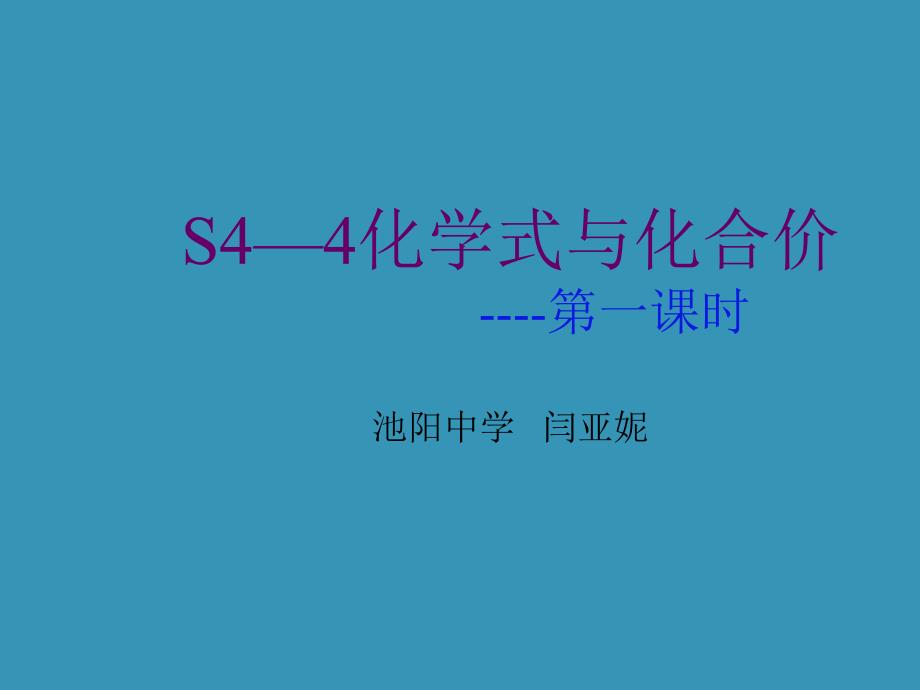 S4—4化学式与化合价

----第一课时

池阳中学　闫亚妮